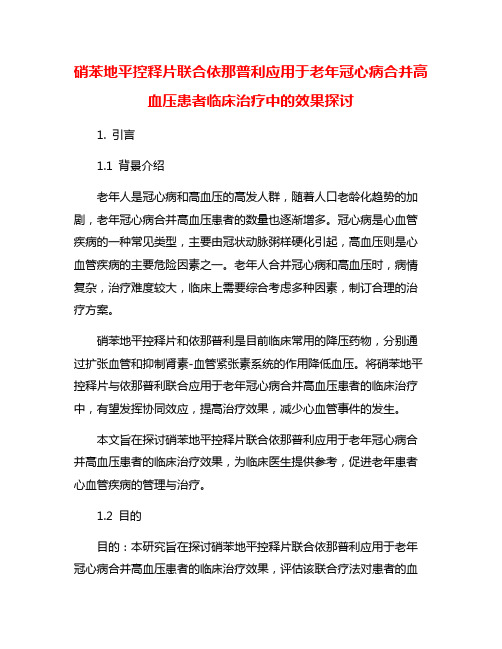 硝苯地平控释片联合依那普利应用于老年冠心病合并高血压患者临床治疗中的效果探讨

1. 引言

1.1 背景介绍

老年人是冠心病和高血压的高发人群，随着人口老龄化趋势的加剧，老年冠心病合并高血压患者的数量也逐渐增多。冠心病是心血管疾病的一种常见类型，主要由冠状动脉粥样硬化引起，高血压则是心血管疾病的主要危险因素之一。老年人合并冠心病和高血压时，病情复杂，治疗难度较大，临床上需要综合考虑多种因素，制订合理的治疗方案。

硝苯地平控释片和依那普利是目前临床常用的降压药物，分别通过扩张血管和抑制肾素-血管紧张素系统的作用降低血压。将硝苯地平控释片与依那普利联合应用于老年冠心病合并高血压患者的临床治疗中，有望发挥协同效应，提高治疗效果，减少心血管事件的发生。

本文旨在探讨硝苯地平控释片联合依那普利应用于老年冠心病合并高血压患者的临床治疗效果，为临床医生提供参考，促进老年患者心血管疾病的管理与治疗。

1.2 目的

目的：本研究旨在探讨硝苯地平控释片联合依那普利应用于老年冠心病合并高血压患者的临床治疗效果，评估该联合疗法对患者的血